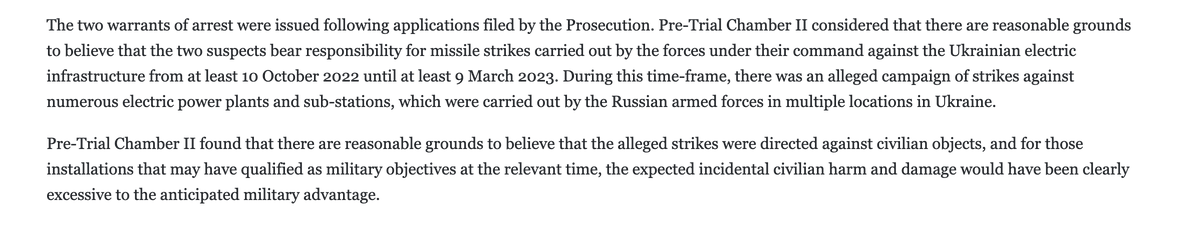 The two warrants of arrest were issued following applications filed by the Prosecution. Pre-Trial Chamber II considered that there are reasonable grounds to believe that the two suspects bear responsibility for missile strikes carried out by the forces under their command against the Ukrainian electric infrastructure from at least 10 October 2022 until at least 9 March 2023. During this time-frame, there was an alleged campaign of strikes against numerous electric power plants and sub-stations, which were carried out by the Russian armed forces in multiple locations in Ukraine.

Pre-Trial Chamber II found that there are reasonable grounds to believe that the alleged strikes were directed against civilian objects, and for those installations that may have qualified as military objectives at the relevant time, the expected incidental civilian harm and damage would have been clearly excessive to the anticipated military advantage.